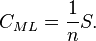 $C_{ML} = \frac{1}{n}S.$